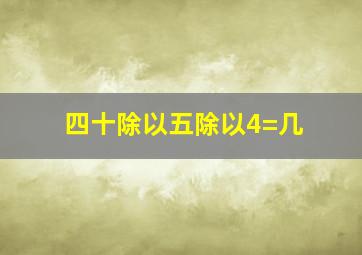 四十除以五除以4=几